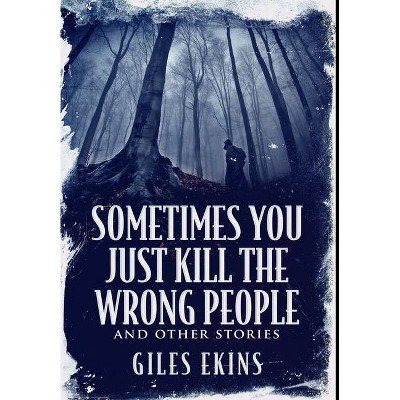 SOMETIMES YOU JUST KILL THE WRONG PEOPLE

AND OTHER STORIES

GILES EKINS